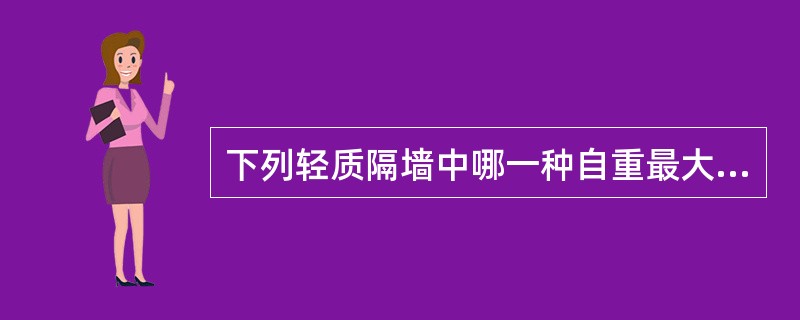 下列轻质隔墙中哪一种自重最大...